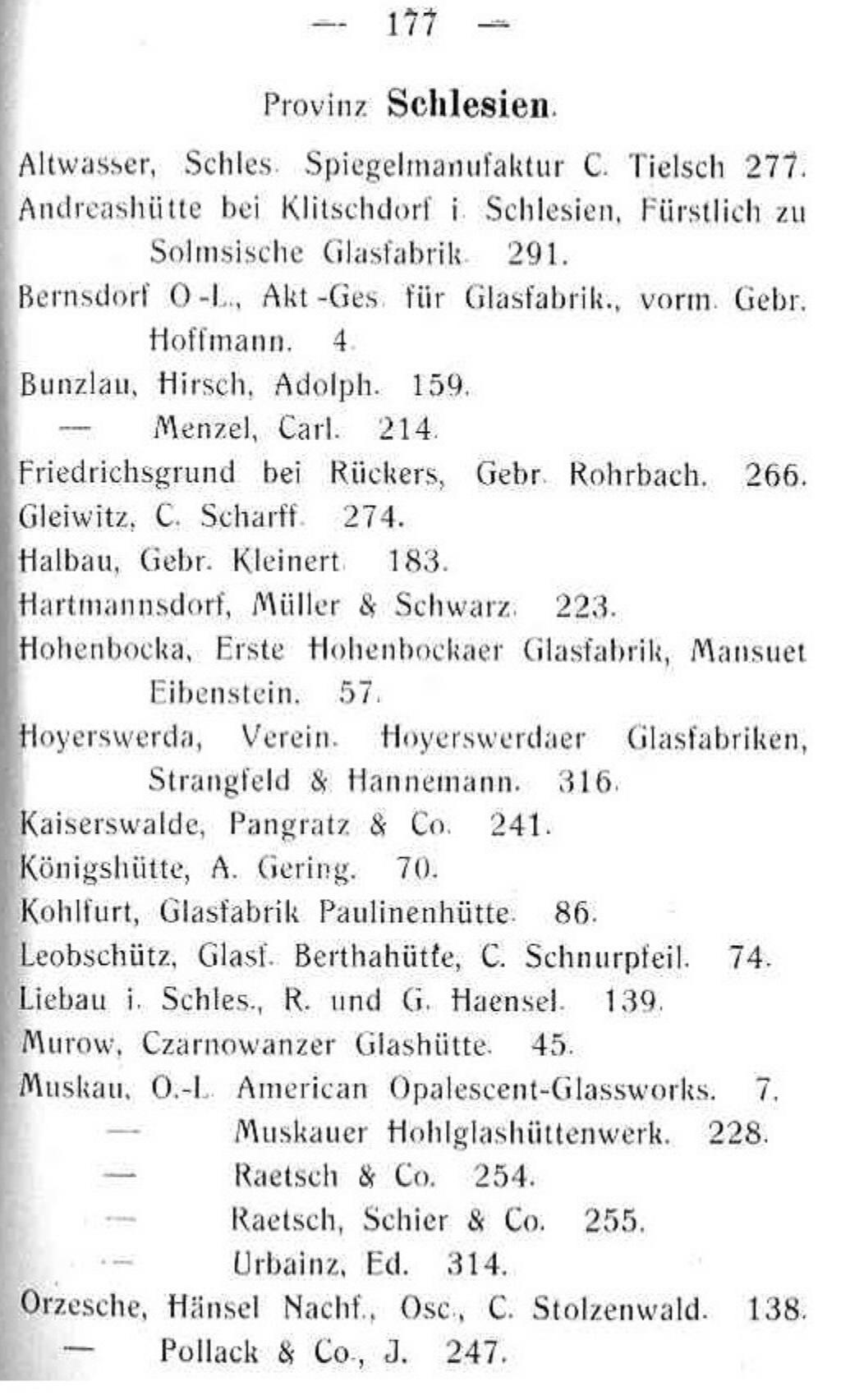 — 177 —

Provinz Schlesien.

Altwasser, Schles. Spiegelmanufaktur C. Tielsch 277.

Andreashütte bei Klitschdorf i. Schlesien, Fürstlich zu Solmsische Glasfabrik. 291.

Bernsdorf O.-L., Akt.-Ges. für Glasfabrik., vorm. Gebr. Hoffmann. 4.

Bunzlau, Hirsch, Adolph. 159.

— Menzel, Carl. 214.

Friedrichsgrund bei Rückers, Gebr. Rohrbach. 266.

Gleiwitz, C. Scharff. 274.

Halbau, Gebr. Kleinert. 183.

Hartmannsdorf, Müller & Schwarz. 223.

Hohenbocka, Erste Hohenbockaer Glasfabrik, Mansuet Eibenstein. 57.

Hoyerswerda, Verein. Hoyerswerdaer Glasfabriken, Strangfeld & Hannemann. 316.

Kaiserswalde, Pangratz & Co. 241.

Königshütte, A. Gering. 70.

Kohlfurt, Glasfabrik Paulinenhütte. 86.

Leobschütz, Glasf. Berthahütte, C. Schnurpfeil. 74.

Liebau i. Schles., R. und G. Haensel. 139.

Murow, Czarnowanzer Glashütte. 45.

Muskau, O.-L. American Opalescent-Glassworks. 7.

— Muskauer Hohlglashüttenwerk. 228.

— Raetsch & Co. 254.

— Raetsch, Schier & Co. 255.

— Urbainz, Ed. 314.

Orzesche, Hänsel Nachf., Osc., C. Stolzenwald. 138.

— Pollack & Co., J. 247.